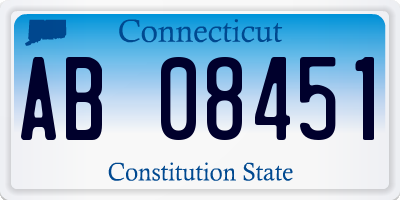 Connecticut

AB 08451

Constitution State